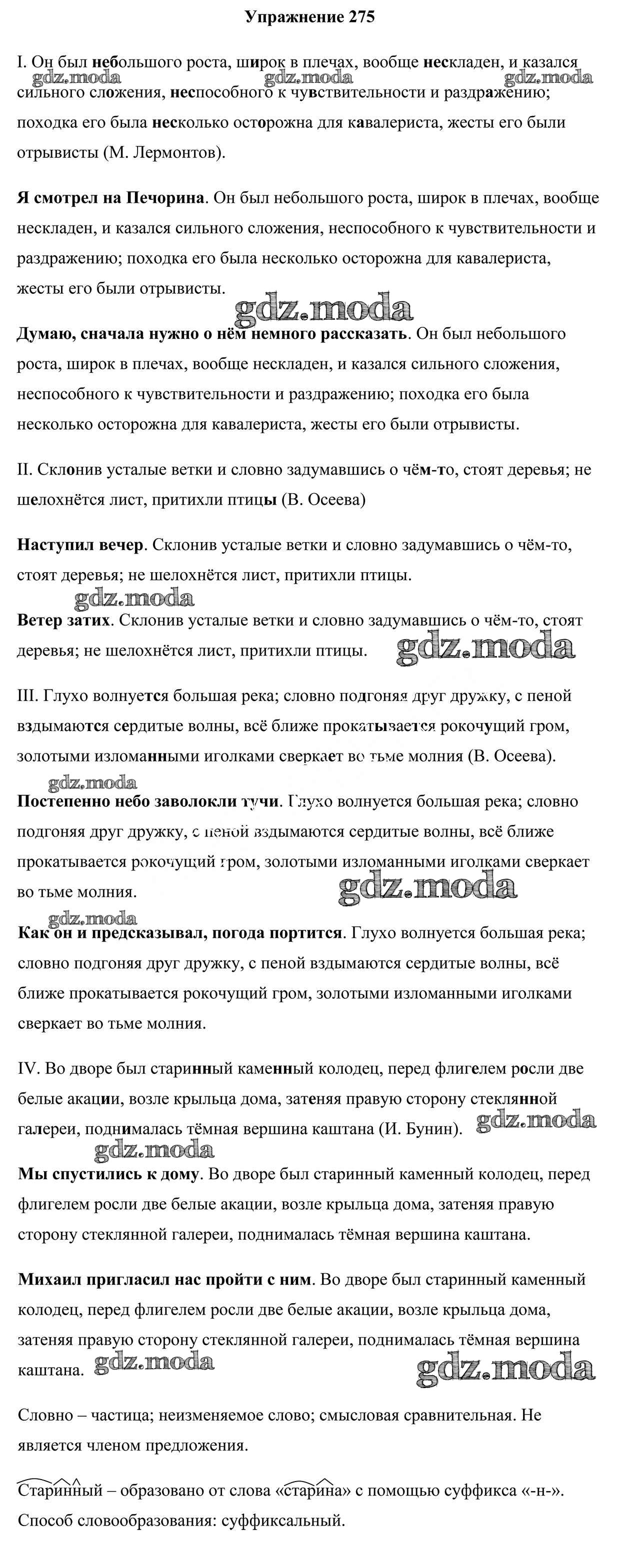 Упражнение 275

I. Он был небольшого роста, широк в плечах, вообще нескладен, и казался сильного сложения, неспособного к чувствительности и раздражению; походка его была несколько осторожна для кавалериста, жесты его были отрывисты (М. Лермонтов).

gdz.moda gdz.moda gdz.moda

Я смотрел на Печорина. Он был небольшого роста, широк в плечах, вообще нескладен, и казался сильного сложения, неспособного к чувствительности и раздражению; походка его была несколько осторожна для кавалериста, жесты его были отрывисты.

gdz.moda

Думаю, сначала нужно о нём немного рассказать. Он был небольшого роста, широк в плечах, вообще нескладен, и казался сильного сложения, неспособного к чувствительности и раздражению; походка его была несколько осторожна для кавалериста, жесты его были отрывисты.

II. Склонив усталые ветки и словно задумавшись о чём-то, стоят деревья; не шелохнётся лист, притихли птицы (В. Осеева)

Наступил вечер. Склонив усталые ветки и словно задумавшись о чём-то, стоят деревья; не шелохнётся лист, притихли птицы.

gdz.moda

Ветер затих. Склонив усталые ветки и словно задумавшись о чём-то, стоят деревья; не шелохнётся лист, притихли птицы.

gdz.moda

III. Глухо волнуется большая река; словно подгоняя друг дружку, с пеной вздымаются сердитые волны, всё ближе прокатывается рокочущий гром, золотыми изломанными иголками сверкает во тьме молния (В. Осеева).

gdz.moda

Постепенно небо заволокли тучи. Глухо волнуется большая река; словно подгоняя друг дружку, с пеной вздымаются сердитые волны, всё ближе прокатывается рокочущий гром, золотыми изломанными иголками сверкает во тьме молния.

gdz.moda

gdz.moda

Как он и предсказывал, погода портится. Глухо волнуется большая река; словно подгоняя друг дружку, с пеной вздымаются сердитые волны, всё ближе прокатывается рокочущий гром, золотыми изломанными иголками сверкает во тьме молния.

IV. Во дворе был старинный каменный колодец, перед флигелем росли две белые акации, возле крыльца дома, затеняя правую сторону стеклянной галереи, поднималась тёмная вершина каштана (И. Бунин).

gdz.moda

gdz.moda

Мы спустились к дому. Во дворе был старинный каменный колодец, перед флигелем росли две белые акации, возле крыльца дома, затеняя правую сторону стеклянной галереи, поднималась тёмная вершина каштана.

Михаил пригласил нас пройти с ним. Во дворе был старинный каменный колодец, перед флигелем росли две белые акации, возле крыльца дома, затеняя правую сторону стеклянной галереи, поднималась тёмная вершина каштана.

gdz.moda gdz.moda

Словно – частица; неизменяемое слово; смысловая сравнительная. Не является членом предложения.

Старинный – образовано от слова «старина» с помощью суффикса «-н-». Способ словообразования: суффиксальный.